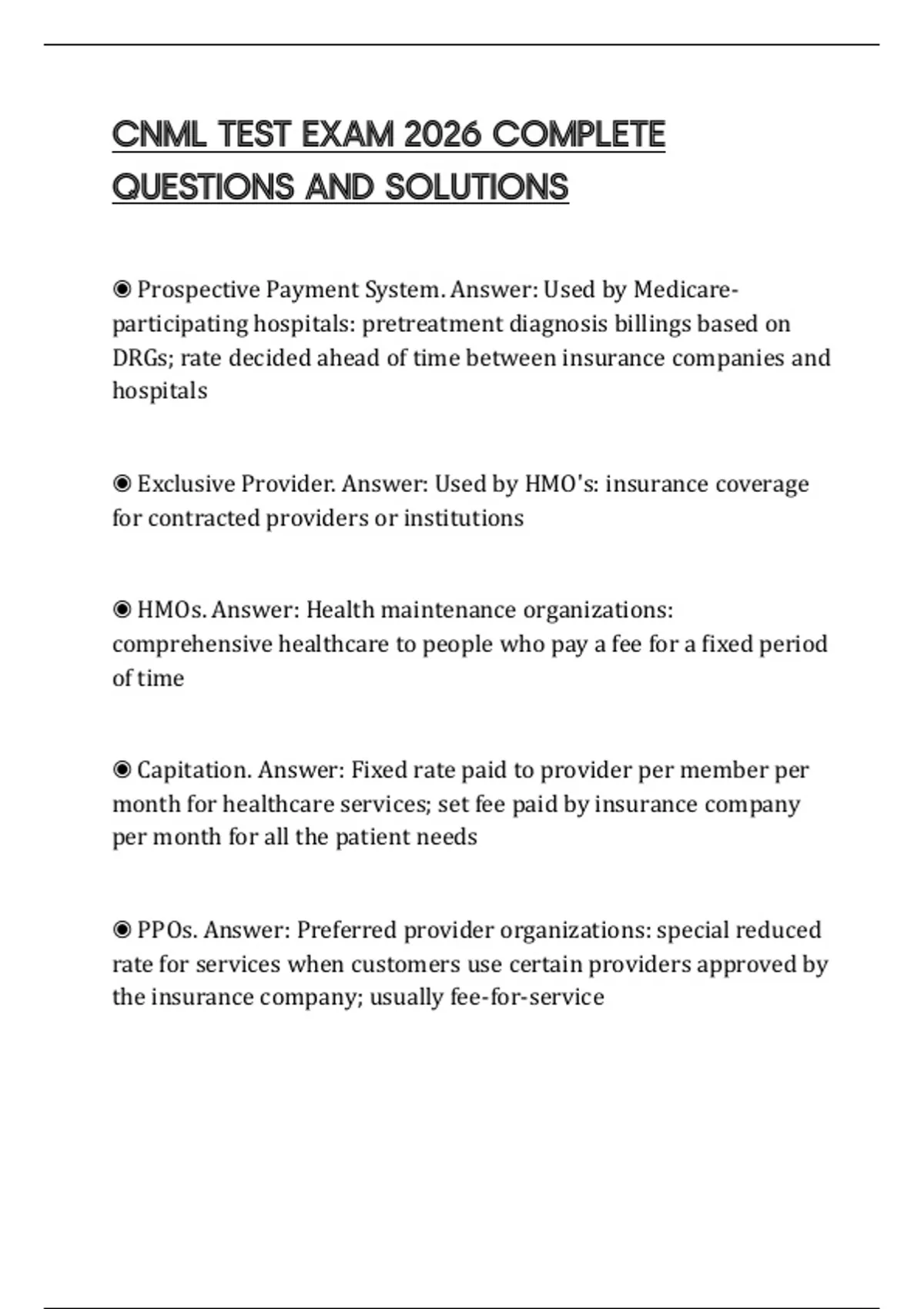 CNML TEST EXAM 2026 COMPLETE QUESTIONS AND SOLUTIONS

◉ Prospective Payment System. Answer: Used by Medicare-participating hospitals: pretreatment diagnosis billings based on DRGs; rate decided ahead of time between insurance companies and hospitals

◉ Exclusive Provider. Answer: Used by HMO's: insurance coverage for contracted providers or institutions

◉ HMOs. Answer: Health maintenance organizations: comprehensive healthcare to people who pay a fee for a fixed period of time

◉ Capitation. Answer: Fixed rate paid to provider per member per month for healthcare services; set fee paid by insurance company per month for all the patient needs

◉ PPOs. Answer: Preferred provider organizations: special reduced rate for services when customers use certain providers approved by the insurance company; usually fee-for-service